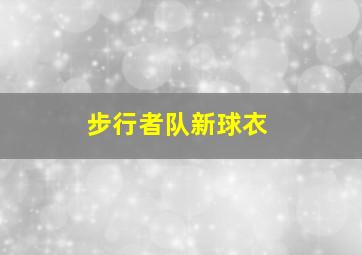 步行者队新球衣